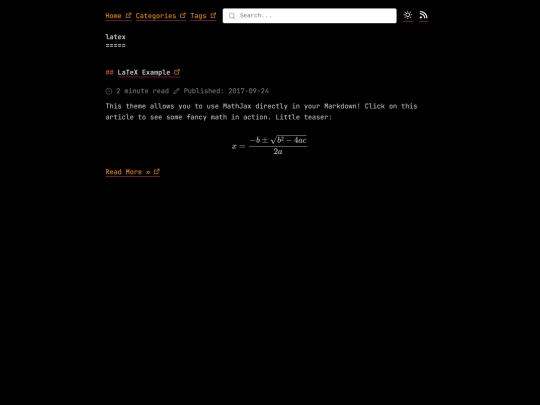 Home Categories Tags Search...

latex
=====

## LaTeX Example

2 minute read Published: 2017-09-24

This theme allows you to use MathJax directly in your Markdown! Click on this article to see some fancy math in action. Little teaser:

$x = \frac{-b \pm \sqrt{b^2 - 4ac}}{2a}$

Read More »